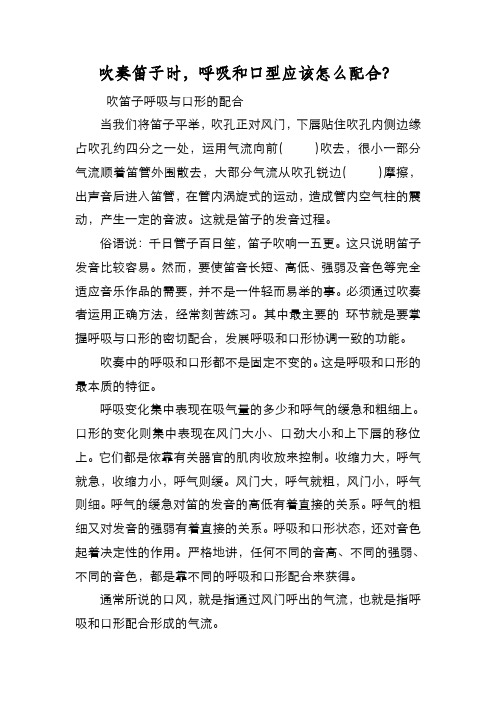 吹奏笛子时，呼吸和口型应该怎么配合？

吹笛子呼吸与口形的配合

当我们将笛子平举，吹孔正对风门，下唇贴住吹孔内侧边缘占吹孔约四分之一处，运用气流向前(　　)吹去，很小一部分气流顺着笛管外围散去，大部分气流从吹孔锐边(　　)摩擦，出声音后进入笛管，在管内涡旋式的运动，造成管内空气柱的震动，产生一定的音波。这就是笛子的发音过程。

俗语说：千日管子百日笙，笛子吹响一五更。这只说明笛子发音比较容易。然而，要使笛音长短、高低、强弱及音色等完全适应音乐作品的需要，并不是一件轻而易举的事。必须通过吹奏者运用正确方法，经常刻苦练习。其中最主要的 环节就是要掌握呼吸与口形的密切配合，发展呼吸和口形协调一致的功能。

吹奏中的呼吸和口形都不是固定不变的。这是呼吸和口形的最本质的特征。

呼吸变化集中表现在吸气量的多少和呼气的缓急和粗细上。口形的变化则集中表现在风门大小、口劲大小和上下唇的移位上。它们都是依靠有关器官的肌肉收放来控制。收缩力大，呼气就急，收缩力小，呼气则缓。风门大，呼气就粗，风门小，呼气则细。呼气的缓急对笛的发音的高低有着直接的关系。呼气的粗细又对发音的强弱有着直接的关系。呼吸和口形状态，还对音色起着决定性的作用。严格地讲，任何不同的音高、不同的强弱、不同的音色，都是靠不同的呼吸和口形配合来获得。

通常所说的口风，就是指通过风门呼出的气流，也就是指呼吸和口形配合形成的气流。